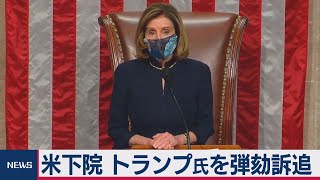 NEWS
米下院 トランプ氏を弾劾訴追